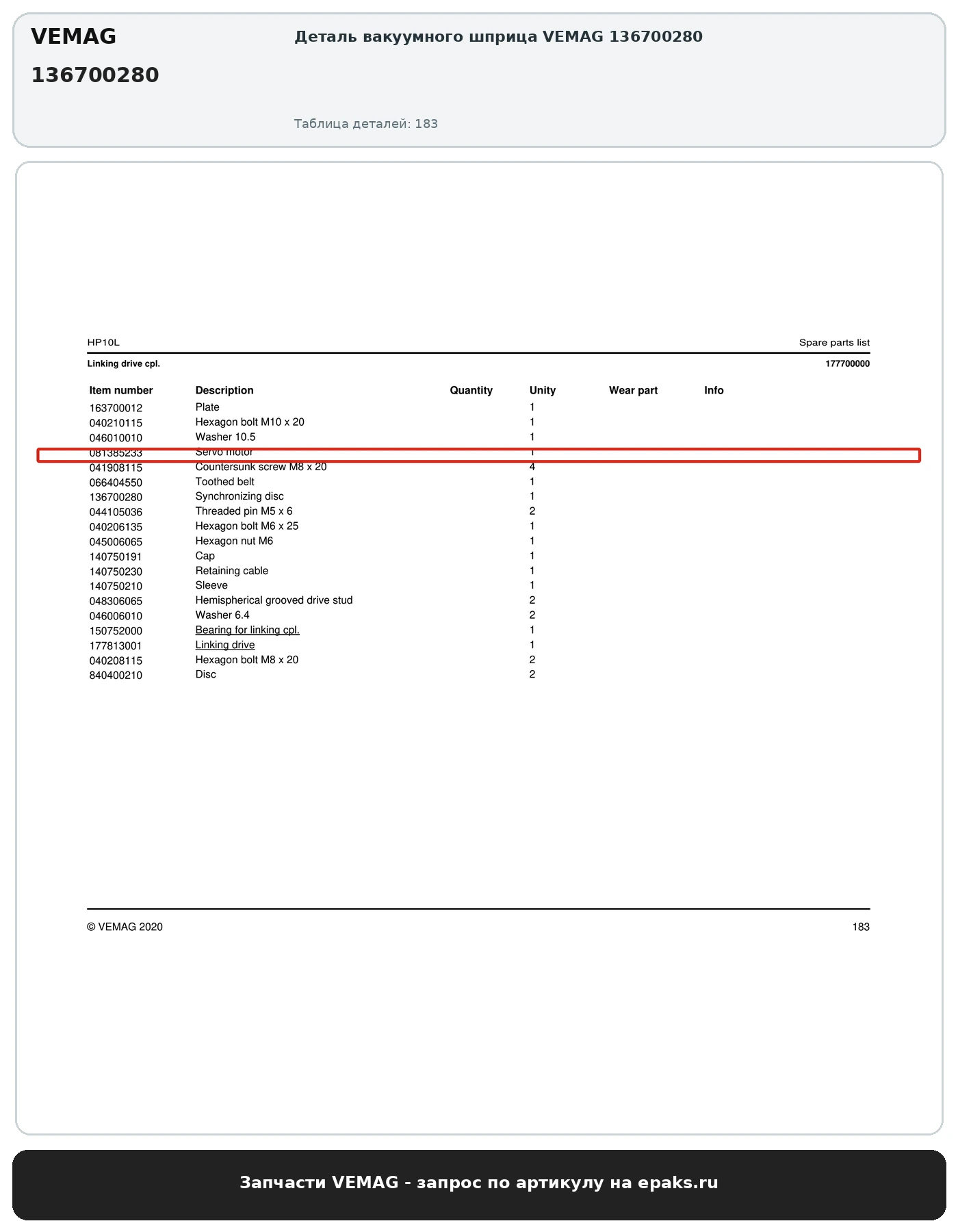 VEMAG

136700280

Деталь вакуумного шприца VEMAG 136700280

Таблица деталей: 183

HP10L

Spare parts list

Linking drive cpl.

177700000

| Item number | Description | Quantity | Unity | Wear part | Info |
|---|---|---|---|---|---|
| 163700012 | Plate | | 1 | | |
| 040210115 | Hexagon bolt M10 x 20 | | 1 | | |
| 046010010 | Washer 10.5 | | 1 | | |
| 081385233 | Servo motor | | 1 | | |
| 041908115 | Countersunk screw M8 x 20 | | 4 | | |
| 066404550 | Toothed belt | | 1 | | |
| 136700280 | Synchronizing disc | | 1 | | |
| 044105036 | Threaded pin M5 x 6 | | 2 | | |
| 040206135 | Hexagon bolt M6 x 25 | | 1 | | |
| 045006065 | Hexagon nut M6 | | 1 | | |
| 140750191 | Cap | | 1 | | |
| 140750230 | Retaining cable | | 1 | | |
| 140750210 | Sleeve | | 1 | | |
| 048306065 | Hemispherical grooved drive stud | | 2 | | |
| 046006010 | Washer 6.4 | | 2 | | |
| 150752000 | Bearing for linking cpl. | | 1 | | |
| 177813001 | Linking drive | | 1 | | |
| 040208115 | Hexagon bolt M8 x 20 | | 2 | | |
| 840400210 | Disc | | 2 | | |

© VEMAG 2020

183

Запчасти VEMAG - запрос по артикулу на epaks.ru